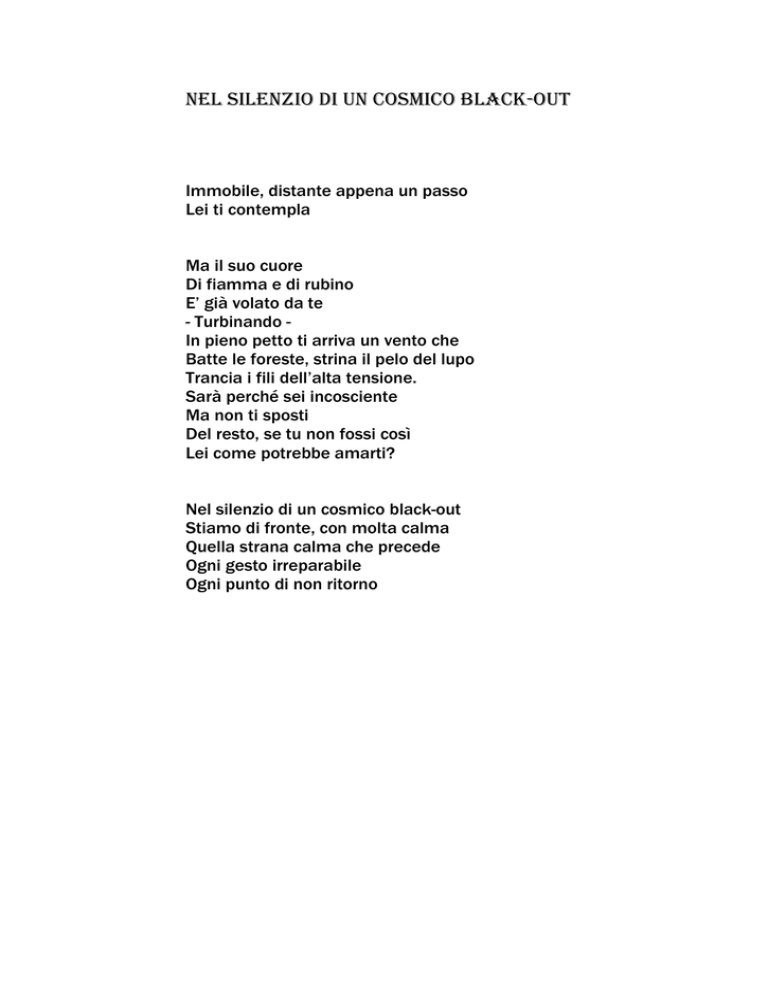 NEL SILENZIO DI UN COSMICO BLACK-OUT

Immobile, distante appena un passo
Lei ti contempla

Ma il suo cuore
Di fiamma e di rubino
E' già volato da te
- Turbinando -
In pieno petto ti arriva un vento che
Batte le foreste, strina il pelo del lupo
Trancia i fili dell'alta tensione.
Sarà perché sei incosciente
Ma non ti sposti
Del resto, se tu non fossi così
Lei come potrebbe amarti?

Nel silenzio di un cosmico black-out
Stiamo di fronte, con molta calma
Quella strana calma che precede
Ogni gesto irreparabile
Ogni punto di non ritorno